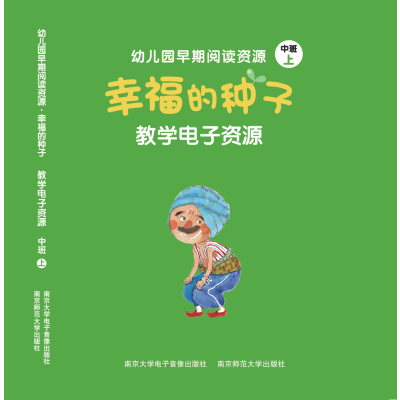 幼儿园早期阅读资源·幸福的种子 教学电子资源 中班 上

南京大学电子音像出版社
南京师范大学出版社

幼儿园早期阅读资源

中班
上

幸福的种子

教学电子资源

南京大学电子音像出版社　南京师范大学出版社